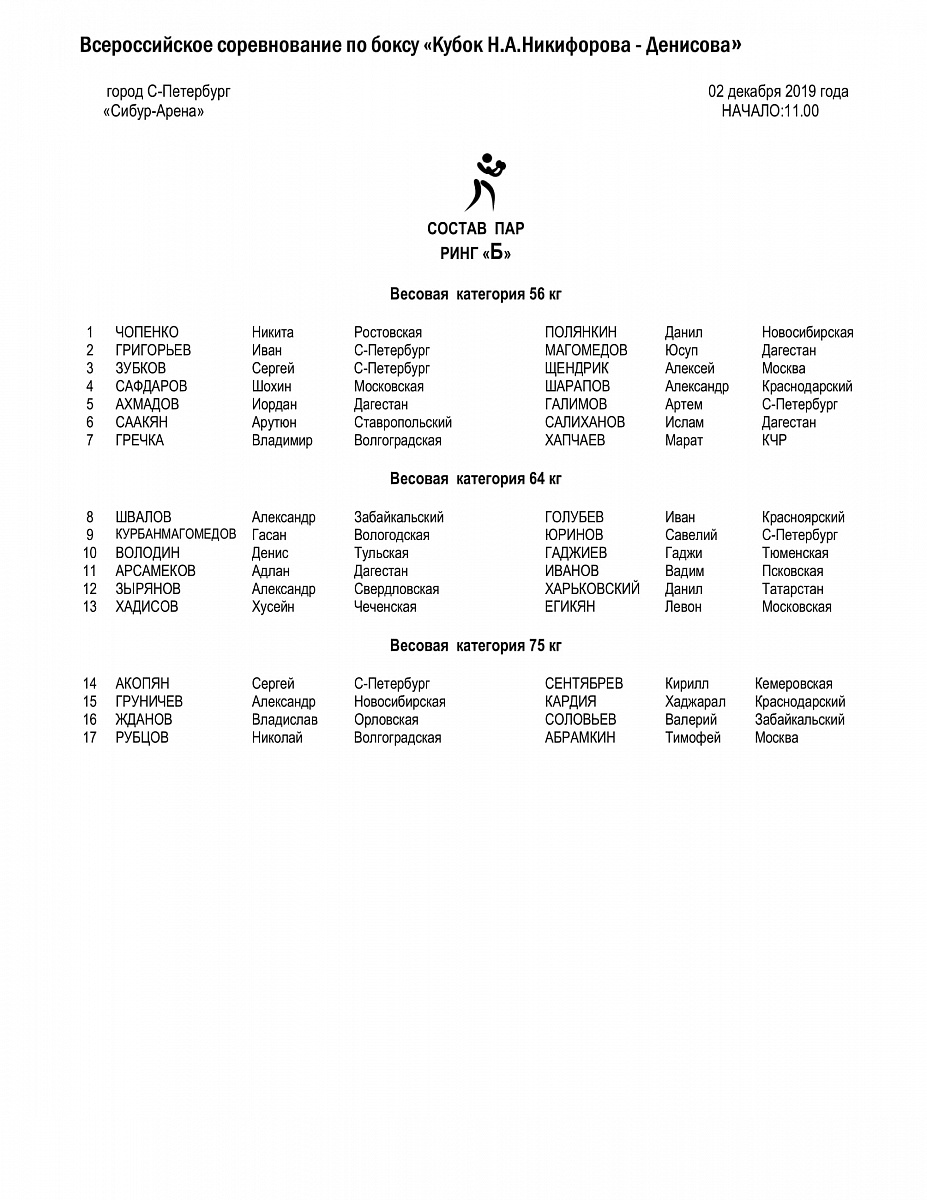 Всероссийское соревнование по боксу «Кубок Н.А.Никифорова - Денисова»

город С-Петербург
«Сибур-Арена»

02 декабря 2019 года
НАЧАЛО:11.00

СОСТАВ ПАР
РИНГ «Б»

Весовая категория 56 кг

| 1 | ЧОПЕНКО | Никита | Ростовская | ПОЛЯНКИН | Данил | Новосибирская |
|---|---|---|---|---|---|---|
| 2 | ГРИГОРЬЕВ | Иван | С-Петербург | МАГОМЕДОВ | Юсуп | Дагестан |
| 3 | ЗУБКОВ | Сергей | С-Петербург | ЩЕНДРИК | Алексей | Москва |
| 4 | САФДАРОВ | Шохин | Московская | ШАРАПОВ | Александр | Краснодарский |
| 5 | АХМАДОВ | Иордан | Дагестан | ГАЛИМОВ | Артем | С-Петербург |
| 6 | СААКЯН | Арутюн | Ставропольский | САЛИХАНОВ | Ислам | Дагестан |
| 7 | ГРЕЧКА | Владимир | Волгоградская | ХАПЧАЕВ | Марат | КЧР |

Весовая категория 64 кг

| 8 | ШВАЛОВ | Александр | Забайкальский | ГОЛУБЕВ | Иван | Красноярский |
|---|---|---|---|---|---|---|
| 9 | КУРБАНМАГОМЕДОВ | Гасан | Вологодская | ЮРИНОВ | Савелий | С-Петербург |
| 10 | ВОЛОДИН | Денис | Тульская | ГАДЖИЕВ | Гаджи | Тюменская |
| 11 | АРСАМЕКОВ | Адлан | Дагестан | ИВАНОВ | Вадим | Псковская |
| 12 | ЗЫРЯНОВ | Александр | Свердловская | ХАРЬКОВСКИЙ | Данил | Татарстан |
| 13 | ХАДИСОВ | Хусейн | Чеченская | ЕГИКЯН | Левон | Московская |

Весовая категория 75 кг

| 14 | АКОПЯН | Сергей | С-Петербург | СЕНТЯБРЕВ | Кирилл | Кемеровская |
|---|---|---|---|---|---|---|
| 15 | ГРУНИЧЕВ | Александр | Новосибирская | КАРДИЯ | Хаджарал | Краснодарский |
| 16 | ЖДАНОВ | Владислав | Орловская | СОЛОВЬЕВ | Валерий | Забайкальский |
| 17 | РУБЦОВ | Николай | Волгоградская | АБРАМКИН | Тимофей | Москва |